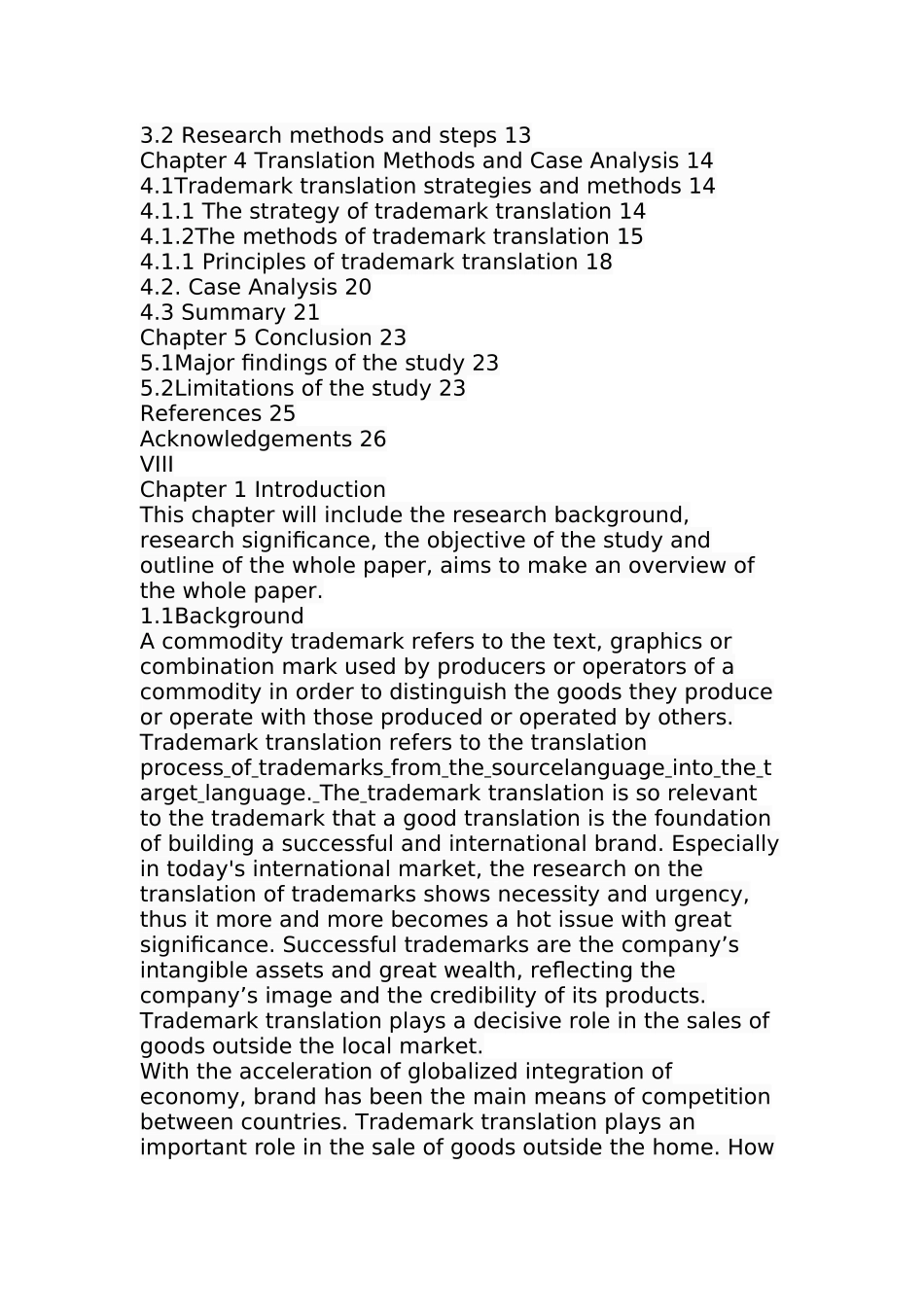 3.2 Research methods and steps 13
Chapter 4 Translation Methods and Case Analysis 14
4.1Trademark translation strategies and methods 14
4.1.1 The strategy of trademark translation 14
4.1.2The methods of trademark translation 15
4.1.1 Principles of trademark translation 18
4.2. Case Analysis 20
4.3 Summary 21
Chapter 5 Conclusion 23
5.1Major findings of the study 23
5.2Limitations of the study 23
References 25
Acknowledgements 26
VIII
Chapter 1 Introduction
This chapter will include the research background, research significance, the objective of the study and outline of the whole paper, aims to make an overview of the whole paper.
1.1Background
A commodity trademark refers to the text, graphics or combination mark used by producers or operators of a commodity in order to distinguish the goods they produce or operate with those produced or operated by others. Trademark translation refers to the translation process_of_trademarks_from_the_sourcelanguage_into_the_target_language._The_trademark translation is so relevant to the trademark that a good translation is the foundation of building a successful and international brand. Especially in today's international market, the research on the translation of trademarks shows necessity and urgency, thus it more and more becomes a hot issue with great significance. Successful trademarks are the company’s intangible assets and great wealth, reflecting the company’s image and the credibility of its products. Trademark translation plays a decisive role in the sales of goods outside the local market.
With the acceleration of globalized integration of economy, brand has been the main means of competition between countries. Trademark translation plays an important role in the sale of goods outside the home. How